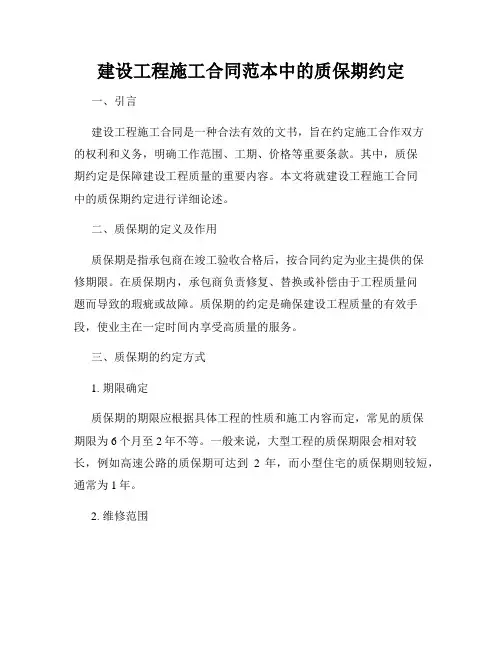 建设工程施工合同范本中的质保期约定

一、引言

建设工程施工合同是一种合法有效的文书，旨在约定施工合作双方的权利和义务，明确工作范围、工期、价格等重要条款。其中，质保期约定是保障建设工程质量的重要内容。本文将就建设工程施工合同中的质保期约定进行详细论述。

二、质保期的定义及作用

质保期是指承包商在竣工验收合格后，按合同约定为业主提供的保修期限。在质保期内，承包商负责修复、替换或补偿由于工程质量问题而导致的瑕疵或故障。质保期的约定是确保建设工程质量的有效手段，使业主在一定时间内享受高质量的服务。

三、质保期的约定方式

1. 期限确定

质保期的期限应根据具体工程的性质和施工内容而定，常见的质保期限为6个月至2年不等。一般来说，大型工程的质保期限会相对较长，例如高速公路的质保期可达到 2 年，而小型住宅的质保期则较短，通常为1年。

2. 维修范围